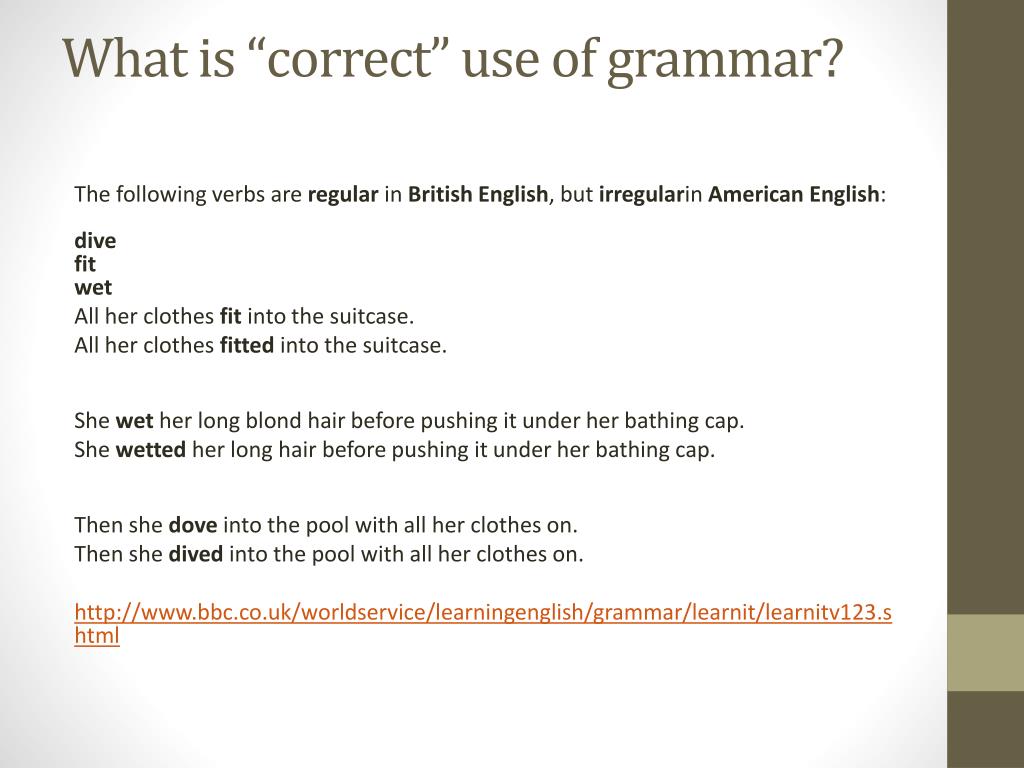 What is “correct” use of grammar?

The following verbs are regular in British English, but irregularin American English:

dive
fit
wet

All her clothes fit into the suitcase.
All her clothes fitted into the suitcase.

She wet her long blond hair before pushing it under her bathing cap.
She wetted her long hair before pushing it under her bathing cap.

Then she dove into the pool with all her clothes on.
Then she dived into the pool with all her clothes on.

http://www.bbc.co.uk/worldservice/learningenglish/grammar/learnit/learnitv123.shtml